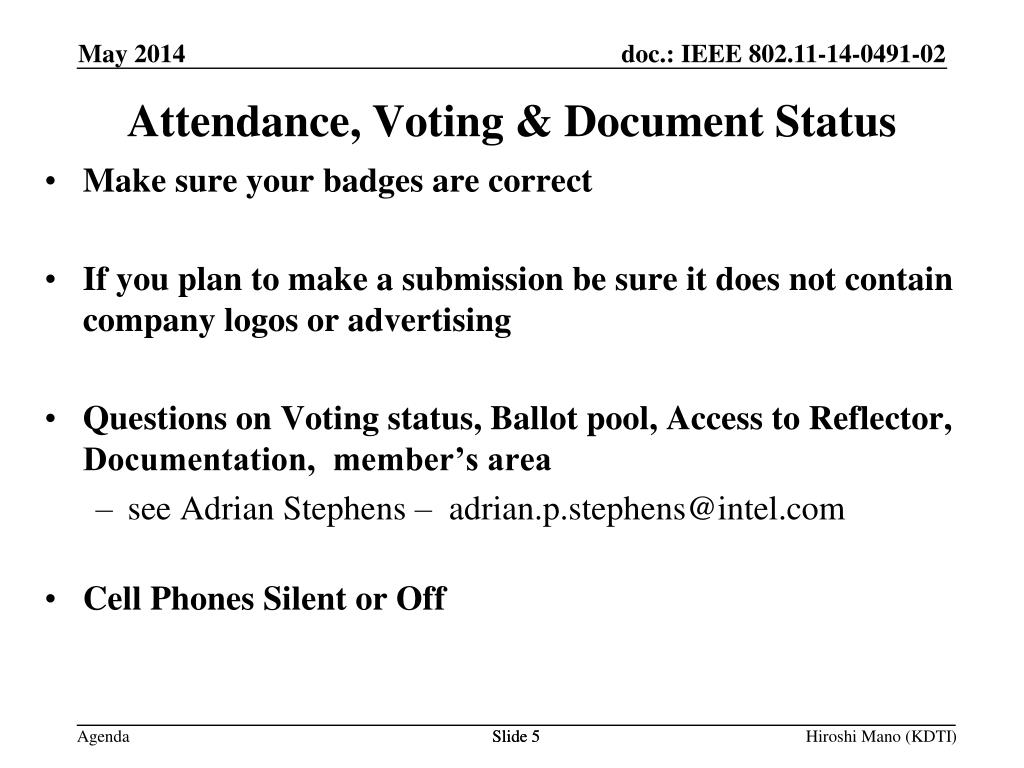 May 2014

doc.: IEEE 802.11-14-0491-02

Attendance, Voting & Document Status

• Make sure your badges are correct

• If you plan to make a submission be sure it does not contain company logos or advertising

• Questions on Voting status, Ballot pool, Access to Reflector, Documentation, member's area
– see Adrian Stephens – adrian.p.stephens@intel.com

• Cell Phones Silent or Off

Agenda

Slide 5

Hiroshi Mano (KDTI)